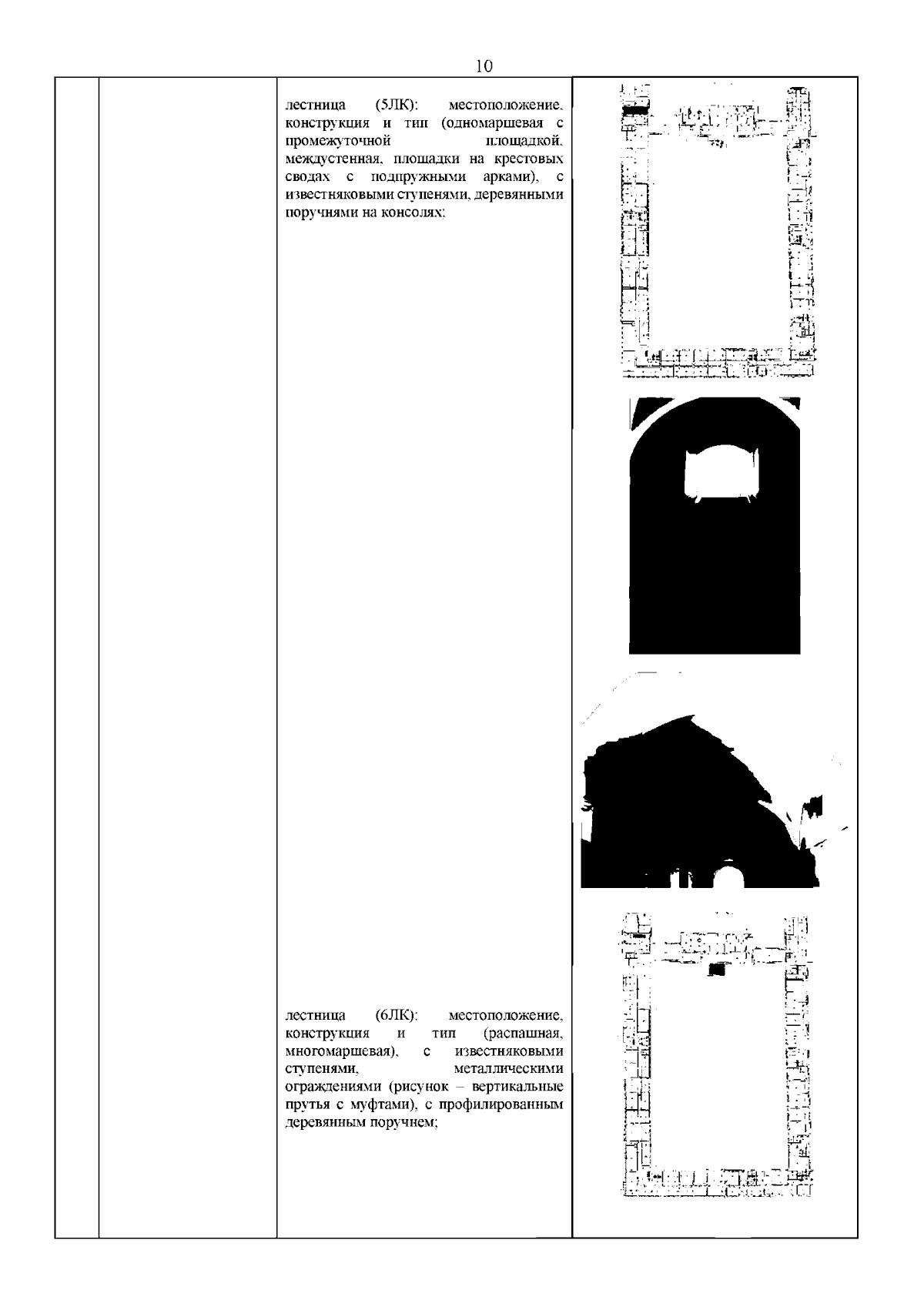 10

лестница (5ЛК): местоположение, конструкция и тип (одномаршевая с промежуточной площадкой, междустенная, площадки на крестовых сводах с подпружными арками), с известняковыми ступенями, деревянными поручнями на консолях;

лестница (6ЛК): местоположение, конструкция и тип (распашная, многомаршевая), с известняковыми ступенями, металлическими ограждениями (рисунок – вертикальные прутья с муфтами), с профилированным деревянным поручнем;